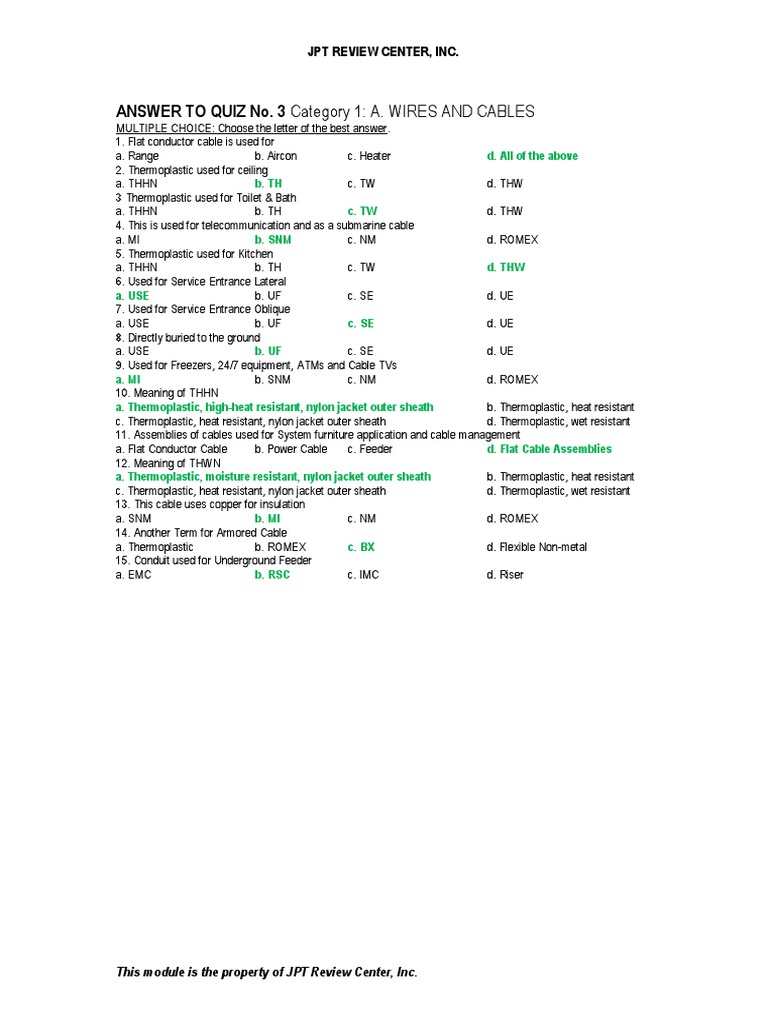 JPT REVIEW CENTER, INC.

ANSWER TO QUIZ No. 3 Category 1: A. WIRES AND CABLES
MULTIPLE CHOICE: Choose the letter of the best answer.
1. Flat conductor cable is used for
a. Range b. Aircon c. Heater d. All of the above
2. Thermoplastic used for ceiling
a. THHN b. TH c. TW d. THW
3 Thermoplastic used for Toilet & Bath
a. THHN b. TH c. TW d. THW
4. This is used for telecommunication and as a submarine cable
a. MI b. SNM c. NM d. ROMEX
5. Thermoplastic used for Kitchen
a. THHN b. TH c. TW d. THW
6. Used for Service Entrance Lateral
a. USE b. UF c. SE d. UE
7. Used for Service Entrance Oblique
a. USE b. UF c. SE d. UE
8. Directly buried to the ground
a. USE b. UF c. SE d. UE
9. Used for Freezers, 24/7 equipment, ATMs and Cable TVs
a. MI b. SNM c. NM d. ROMEX
10. Meaning of THHN
a. Thermoplastic, high-heat resistant, nylon jacket outer sheath b. Thermoplastic, heat resistant
c. Thermoplastic, heat resistant, nylon jacket outer sheath d. Thermoplastic, wet resistant
11. Assemblies of cables used for System furniture application and cable management
a. Flat Conductor Cable b. Power Cable c. Feeder d. Flat Cable Assemblies
12. Meaning of THWN
a. Thermoplastic, moisture resistant, nylon jacket outer sheath b. Thermoplastic, heat resistant
c. Thermoplastic, heat resistant, nylon jacket outer sheath d. Thermoplastic, wet resistant
13. This cable uses copper for insulation
a. SNM b. MI c. NM d. ROMEX
14. Another Term for Armored Cable
a. Thermoplastic b. ROMEX c. BX d. Flexible Non-metal
15. Conduit used for Underground Feeder
a. EMC b. RSC c. IMC d. Riser

This module is the property of JPT Review Center, Inc.